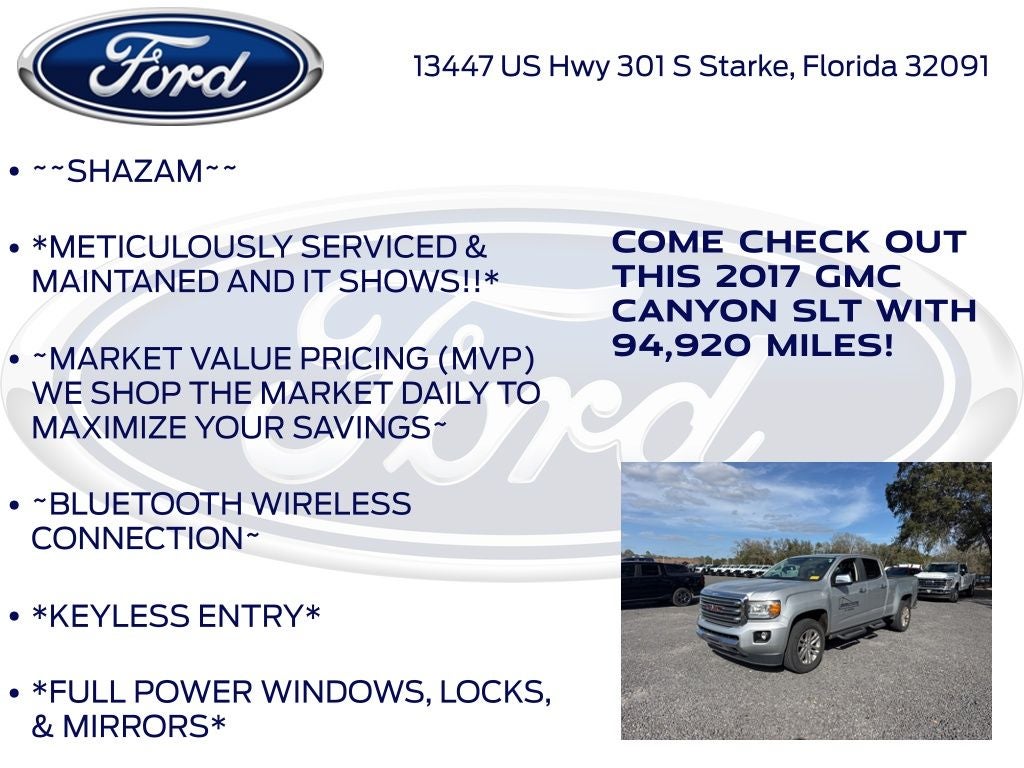 Ford

13447 US Hwy 301 S Starke, Florida 32091

• ~~SHAZAM~~

• *METICULOUSLY SERVICED & MAINTANED AND IT SHOWS!!*

• ~MARKET VALUE PRICING (MVP) WE SHOP THE MARKET DAILY TO MAXIMIZE YOUR SAVINGS~

• ~BLUETOOTH WIRELESS CONNECTION~

• *KEYLESS ENTRY*

• *FULL POWER WINDOWS, LOCKS, & MIRRORS*

COME CHECK OUT THIS 2017 GMC CANYON SLT WITH 94,920 MILES!

Ford